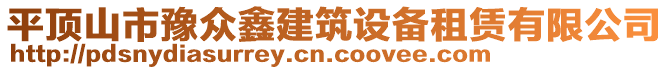 平顶山市豫众鑫建筑设备租赁有限公司
http://pdsnydiasurrey.cn.coovee.com